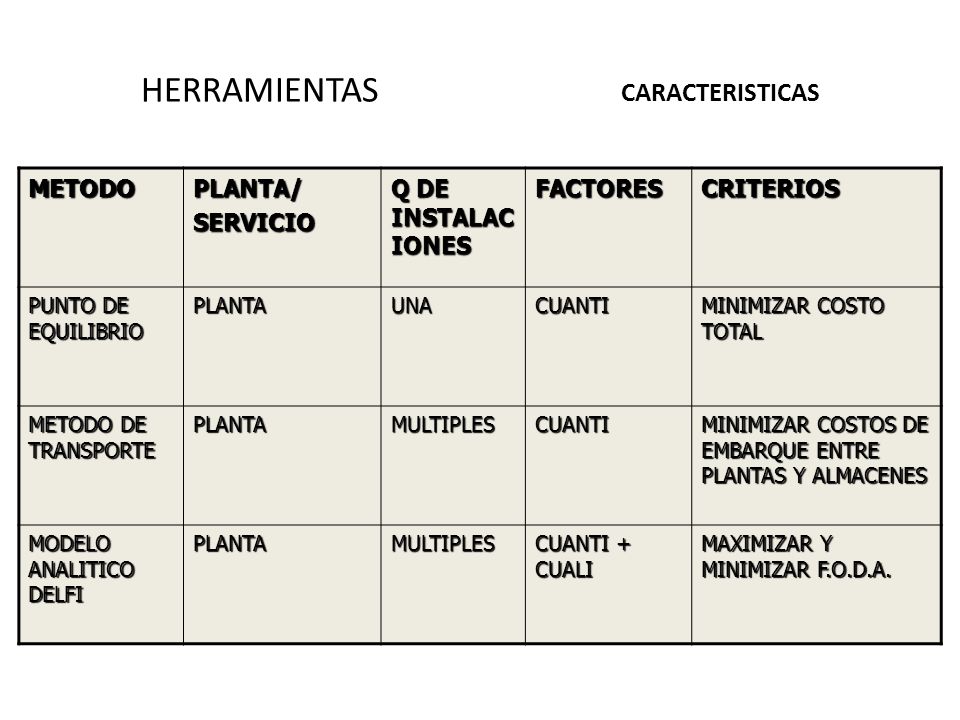 HERRAMIENTAS CARACTERISTICAS

| METODO | PLANTA/ SERVICIO | Q DE INSTALACIONES | FACTORES | CRITERIOS |
|---|---|---|---|---|
| PUNTO DE EQUILIBRIO | PLANTA | UNA | CUANTI | MINIMIZAR COSTO TOTAL |
| METODO DE TRANSPORTE | PLANTA | MULTIPLES | CUANTI | MINIMIZAR COSTOS DE EMBARQUE ENTRE PLANTAS Y ALMACENES |
| MODELO ANALITICO DELFI | PLANTA | MULTIPLES | CUANTI + CUALI | MAXIMIZAR Y MINIMIZAR F.O.D.A. |